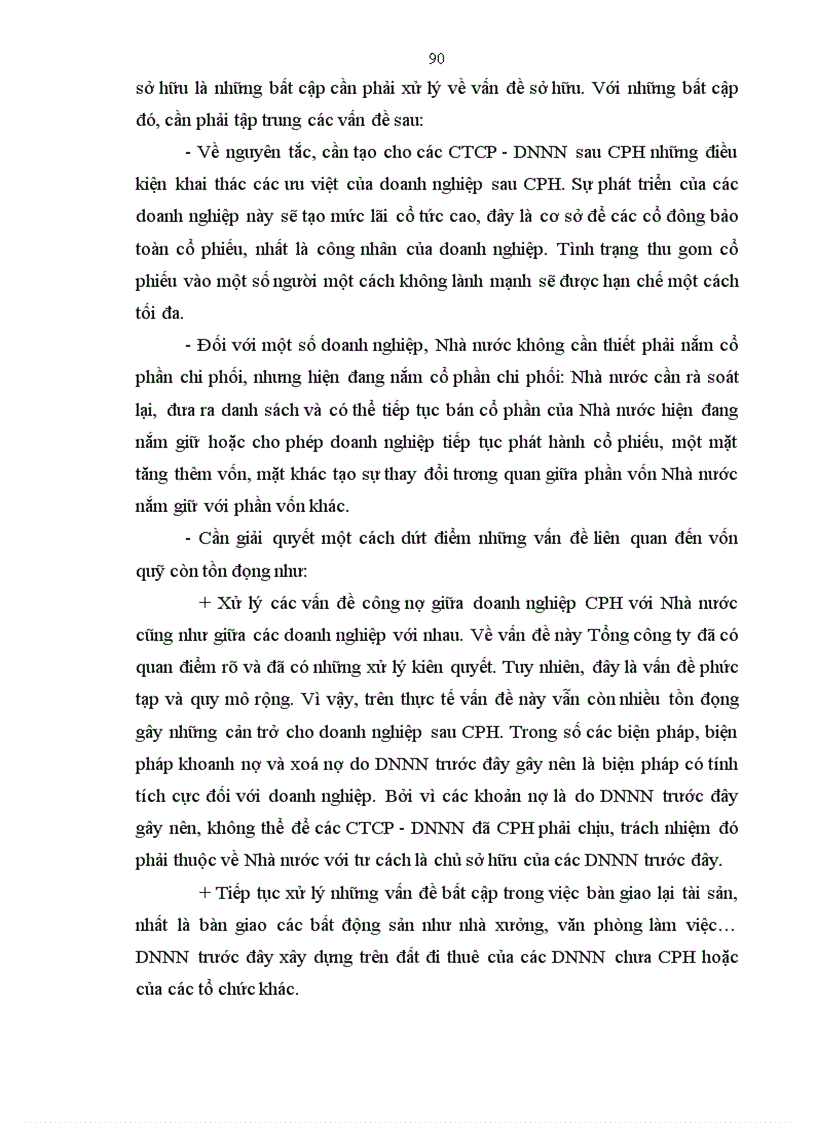 90

sở hữu là những bất cập cần phải xử lý về vấn đề sở hữu. Với những bất cập đó, cần phải tập trung các vấn đề sau:

- Về nguyên tắc, cần tạo cho các CTCP - DNNN sau CPH những điều kiện khai thác các ưu việt của doanh nghiệp sau CPH. Sự phát triển của các doanh nghiệp này sẽ tạo mức lãi cổ tức cao, đây là cơ sở để các cổ đông bảo toàn cổ phiếu, nhất là công nhân của doanh nghiệp. Tình trạng thu gom cổ phiếu vào một số người một cách không lành mạnh sẽ được hạn chế một cách tối đa.

- Đối với một số doanh nghiệp, Nhà nước không cần thiết phải nắm cổ phần chi phối, nhưng hiện đang nắm cổ phần chi phối: Nhà nước cần rà soát lại, đưa ra danh sách và có thể tiếp tục bán cổ phần của Nhà nước hiện đang nắm giữ hoặc cho phép doanh nghiệp tiếp tục phát hành cổ phiếu, một mặt tăng thêm vốn, mặt khác tạo sự thay đổi tương quan giữa phần vốn Nhà nước nắm giữ với phần vốn khác.

- Cần giải quyết một cách dứt điểm những vấn đề liên quan đến vốn quỹ còn tồn đọng như:

+ Xử lý các vấn đề công nợ giữa doanh nghiệp CPH với Nhà nước cũng như giữa các doanh nghiệp với nhau. Về vấn đề này Tổng công ty đã có quan điểm rõ và đã có những xử lý kiên quyết. Tuy nhiên, đây là vấn đề phức tạp và quy mô rộng. Vì vậy, trên thực tế vấn đề này vẫn còn nhiều tồn đọng gây những cản trở cho doanh nghiệp sau CPH. Trong số các biện pháp, biện pháp khoanh nợ và xoá nợ do DNNN trước đây gây nên là biện pháp có tính tích cực đối với doanh nghiệp. Bởi vì các khoản nợ là do DNNN trước đây gây nên, không thể để các CTCP - DNNN đã CPH phải chịu, trách nhiệm đó phải thuộc về Nhà nước với tư cách là chủ sở hữu của các DNNN trước đây.

+ Tiếp tục xử lý những vấn đề bất cập trong việc bàn giao lại tài sản, nhất là bàn giao các bất động sản như nhà xưởng, văn phòng làm việc… DNNN trước đây xây dựng trên đất đi thuê của các DNNN chưa CPH hoặc của các tổ chức khác.